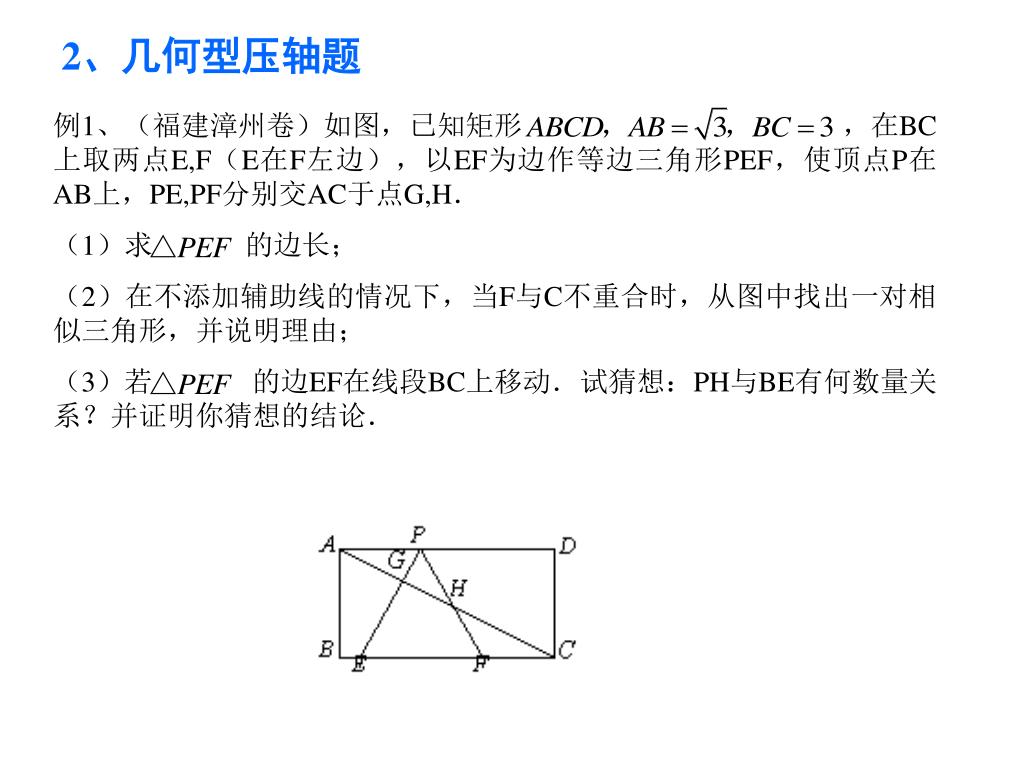 2、几何型压轴题

例1、（福建漳州卷）如图，已知矩形$ABCD$，$AB=\sqrt{3}$，$BC=3$，在BC上取两点E,F（E在F左边），以EF为边作等边三角形PEF，使顶点P在AB上，PE,PF分别交AC于点G,H.

（1）求△$PEF$ 的边长；

（2）在不添加辅助线的情况下，当F与C不重合时，从图中找出一对相似三角形，并说明理由；

（3）若△$PEF$ 的边EF在线段BC上移动．试猜想：PH与BE有何数量关系？并证明你猜想的结论．

A P D G H B E F C